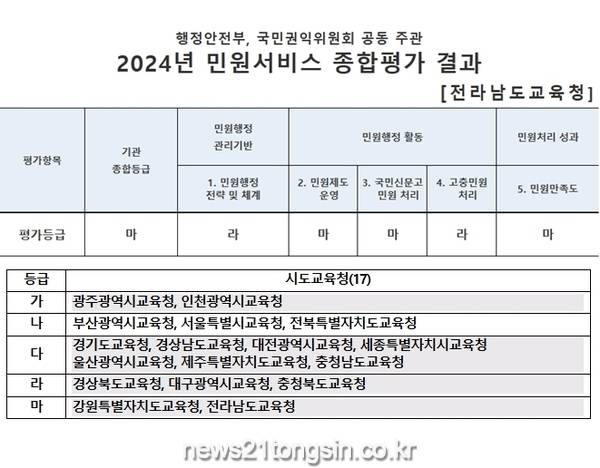 행정안전부, 국민권익위원회 공동 주관

2024년 민원서비스 종합평가 결과

[전라남도교육청]

| 평가항목 | 기관 종합등급 | 민원행정 관리기반 | 민원행정 활동 | | | 민원처리 성과 |
|---|---|---|---|---|---|---|
| | | 1. 민원행정 전략 및 체계 | 2. 민원제도 운영 | 3. 국민신문고 민원 처리 | 4. 고충민원 처리 | 5. 민원만족도 |
| 평가등급 | 마 | 라 | 마 | 마 | 라 | 마 |

| 등급 | 시도교육청(17) |
|---|---|
| 가 | 광주광역시교육청, 인천광역시교육청 |
| 나 | 부산광역시교육청, 서울특별시교육청, 전북특별자치도교육청 |
| 다 | 경기도교육청, 경상남도교육청, 대전광역시교육청, 세종특별자치시교육청 울산광역시교육청, 제주특별자치도교육청, 충청남도교육청 |
| 라 | 경상북도교육청, 대구광역시교육청, 충청북도교육청 |
| 마 | 강원특별자치도교육청, 전라남도교육청 |

news21tongsin.co.kr